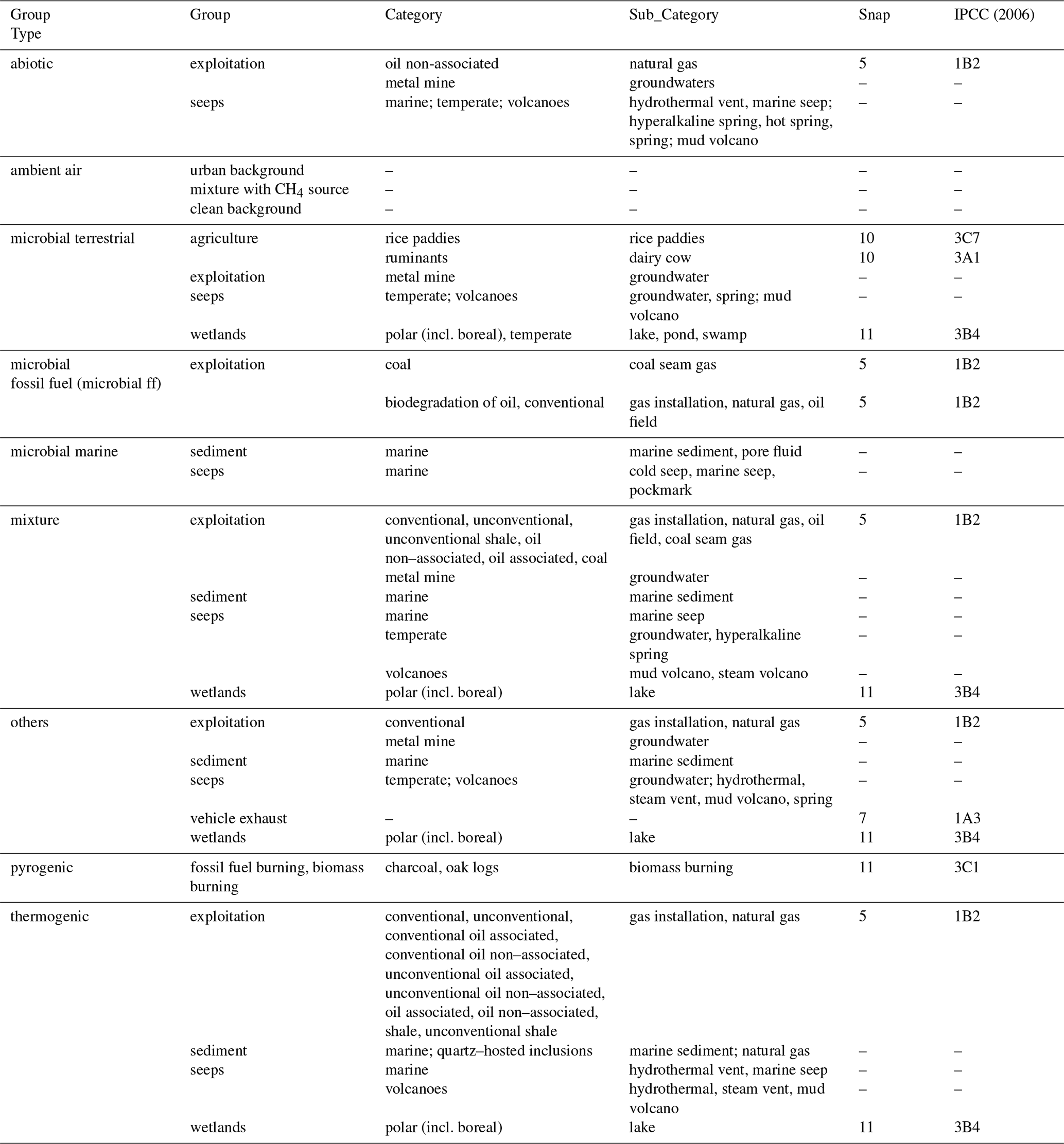 | Group Type | Group | Category | Sub_Category | Snap | IPCC (2006) |
|---|---|---|---|---|---|
| abiotic | exploitation | oil non-associated | natural gas | 5 | 1B2 |
| | | metal mine | groundwaters | – | – |
| | seeps | marine; temperate; volcanoes | hydrothermal vent, marine seep; hyperalkaline spring, hot spring, spring; mud volcano | – | – |
| ambient air | urban background | – | – | – | – |
| | mixture with $CH_4$ source | – | – | – | – |
| | clean background | – | – | – | – |
| microbial terrestrial | agriculture | rice paddies | rice paddies | 10 | 3C7 |
| | | ruminants | dairy cow | 10 | 3A1 |
| | exploitation | metal mine | groundwater | – | – |
| | seeps | temperate; volcanoes | groundwater, spring; mud volcano | – | – |
| | wetlands | polar (incl. boreal), temperate | lake, pond, swamp | 11 | 3B4 |
| microbial fossil fuel (microbial ff) | exploitation | coal | coal seam gas | 5 | 1B2 |
| | | biodegradation of oil, conventional | gas installation, natural gas, oil field | 5 | 1B2 |
| microbial marine | sediment | marine | marine sediment, pore fluid | – | – |
| | seeps | marine | cold seep, marine seep, pockmark | – | – |
| mixture | exploitation | conventional, unconventional, unconventional shale, oil non–associated, oil associated, coal | gas installation, natural gas, oil field, coal seam gas | 5 | 1B2 |
| | | metal mine | groundwater | – | – |
| | sediment | marine | marine sediment | – | – |
| | seeps | marine | marine seep | – | – |
| | | temperate | groundwater, hyperalkaline spring | – | – |
| | | volcanoes | mud volcano, steam volcano | – | – |
| | wetlands | polar (incl. boreal) | lake | 11 | 3B4 |
| others | exploitation | conventional | gas installation, natural gas | 5 | 1B2 |
| | | metal mine | groundwater | – | – |
| | sediment | marine | marine sediment | – | – |
| | seeps | temperate; volcanoes | groundwater; hydrothermal, steam vent, mud volcano, spring | – | – |
| | vehicle exhaust | – | – | 7 | 1A3 |
| | wetlands | polar (incl. boreal) | lake | 11 | 3B4 |
| pyrogenic | fossil fuel burning, biomass burning | charcoal, oak logs | biomass burning | 11 | 3C1 |
| thermogenic | exploitation | conventional, unconventional, conventional oil associated, conventional oil non–associated, unconventional oil associated, unconventional oil non–associated, oil associated, oil non–associated, shale, unconventional shale | gas installation, natural gas | 5 | 1B2 |
| | sediment | marine; quartz–hosted inclusions | marine sediment; natural gas | – | – |
| | seeps | marine | hydrothermal vent, marine seep | – | – |
| | | volcanoes | hydrothermal, steam vent, mud volcano | – | – |
| | wetlands | polar (incl. boreal) | lake | 11 | 3B4 |